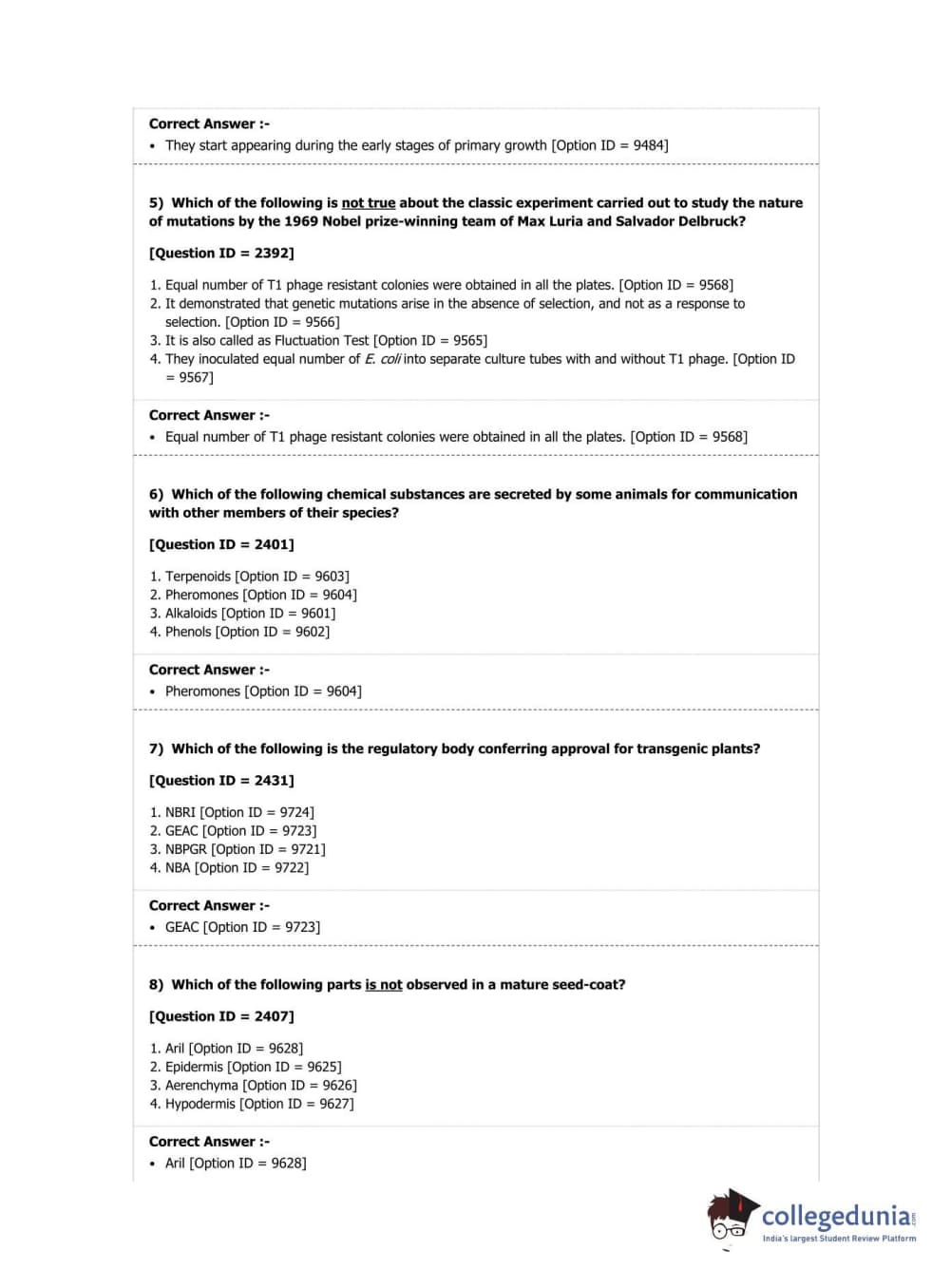 Correct Answer :-
• They start appearing during the early stages of primary growth [Option ID = 9484]

5) Which of the following is not true about the classic experiment carried out to study the nature of mutations by the 1969 Nobel prize-winning team of Max Luria and Salvador Delbruck?

[Question ID = 2392]

1. Equal number of T1 phage resistant colonies were obtained in all the plates. [Option ID = 9568]
2. It demonstrated that genetic mutations arise in the absence of selection, and not as a response to selection. [Option ID = 9566]
3. It is also called as Fluctuation Test [Option ID = 9565]
4. They inoculated equal number of E. coli into separate culture tubes with and without T1 phage. [Option ID = 9567]

Correct Answer :-
• Equal number of T1 phage resistant colonies were obtained in all the plates. [Option ID = 9568]

6) Which of the following chemical substances are secreted by some animals for communication with other members of their species?

[Question ID = 2401]

1. Terpenoids [Option ID = 9603]
2. Pheromones [Option ID = 9604]
3. Alkaloids [Option ID = 9601]
4. Phenols [Option ID = 9602]

Correct Answer :-
• Pheromones [Option ID = 9604]

7) Which of the following is the regulatory body conferring approval for transgenic plants?

[Question ID = 2431]

1. NBRI [Option ID = 9724]
2. GEAC [Option ID = 9723]
3. NBPGR [Option ID = 9721]
4. NBA [Option ID = 9722]

Correct Answer :-
• GEAC [Option ID = 9723]

8) Which of the following parts is not observed in a mature seed-coat?

[Question ID = 2407]

1. Aril [Option ID = 9628]
2. Epidermis [Option ID = 9625]
3. Aerenchyma [Option ID = 9626]
4. Hypodermis [Option ID = 9627]

Correct Answer :-
• Aril [Option ID = 9628]

collegedunia.com
India's largest Student Review Platform